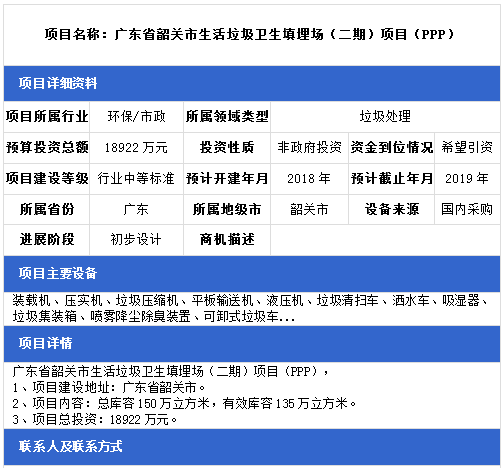 项目名称：广东省韶关市生活垃圾卫生填埋场（二期）项目（PPP）

项目详细资料

项目所属行业 环保/市政 所属领域类型 垃圾处理
预算投资总额 18922万元 投资性质 非政府投资 资金到位情况 希望引资
项目建设等级 行业中等标准 预计开建年月 2018年 预计截止年月 2019年
所属省份 广东 所属地级市 韶关市 设备来源 国内采购
进展阶段 初步设计 商机描述

项目主要设备

装载机、压实机、垃圾压缩机、平板输送机、液压机、垃圾清扫车、洒水车、吸湿器、垃圾集装箱、喷雾降尘除臭装置、可卸式垃圾车...

项目详情

广东省韶关市生活垃圾卫生填埋场（二期）项目（PPP），
1、项目建设地址：广东省韶关市。
2、项目内容：总库容150万立方米，有效库容135万立方米。
3、项目总投资：18922万元。

联系人及联系方式